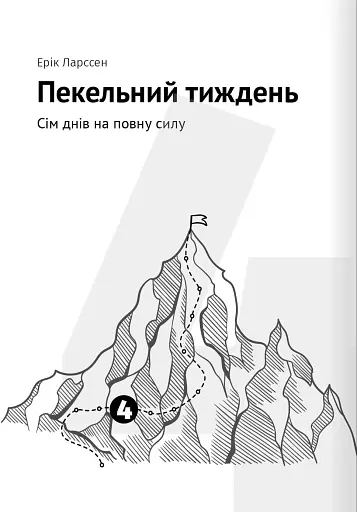 Ерік Ларссен

Пекельний тиждень

Сім днів на повну силу

4